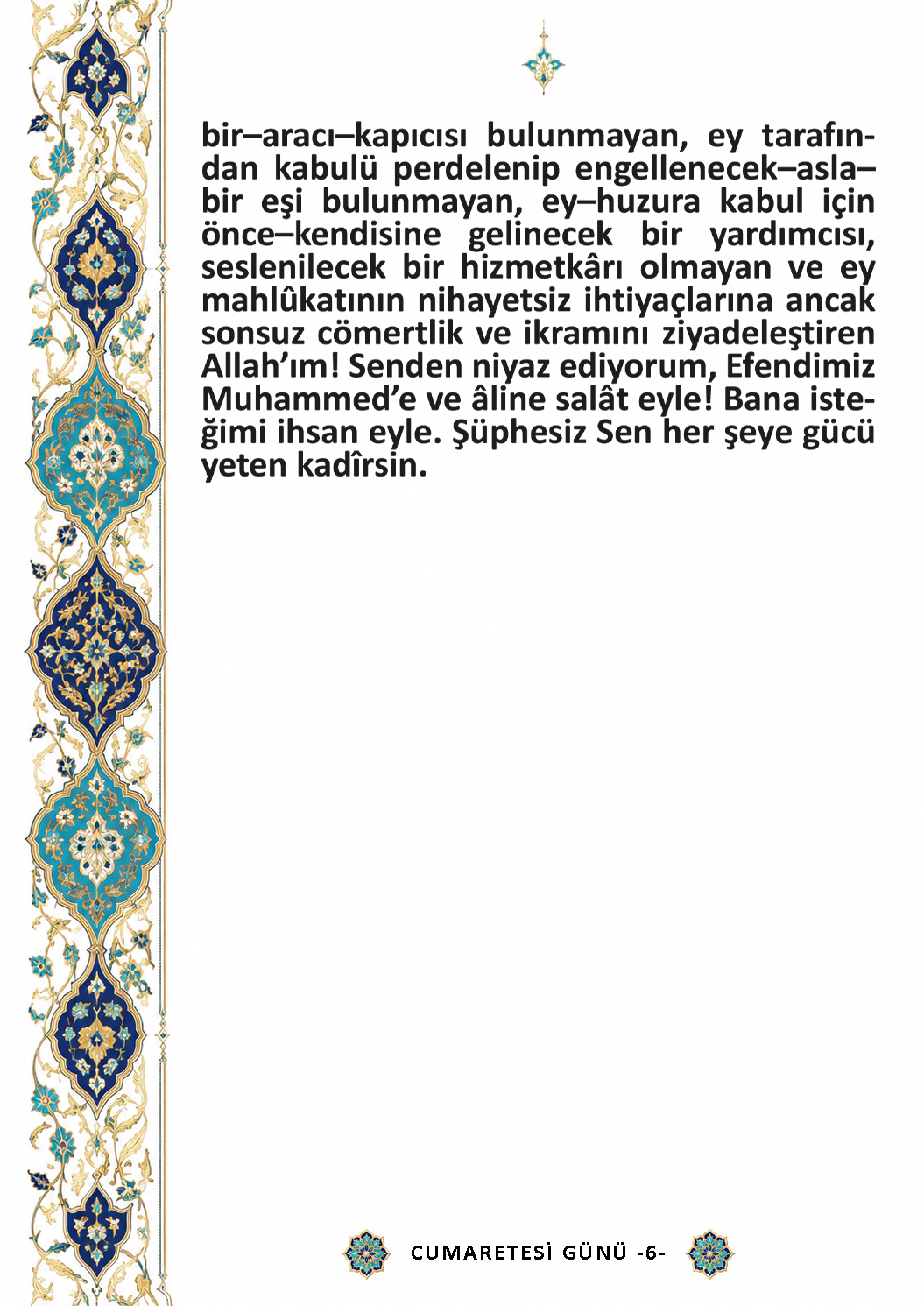 bir–aracı–kapıcısı bulunmayan, ey tarafından kabulü perdelenip engellenecek–asla–bir eşi bulunmayan, ey–huzura kabul için önce–kendisine gelinecek bir yardımcısı, seslenilecek bir hizmetkârı olmayan ve ey mahlûkatının nihayetsiz ihtiyaçlarına ancak sonsuz cömertlik ve ikramını ziyadeleştiren Allah'ım! Senden niyaz ediyorum, Efendimiz Muhammed'e ve âline salât eyle! Bana isteğimi ihsan eyle. Şüphesiz Sen her şeye gücü yeten kadîrsin.

CUMARETESİ GÜNÜ -6-